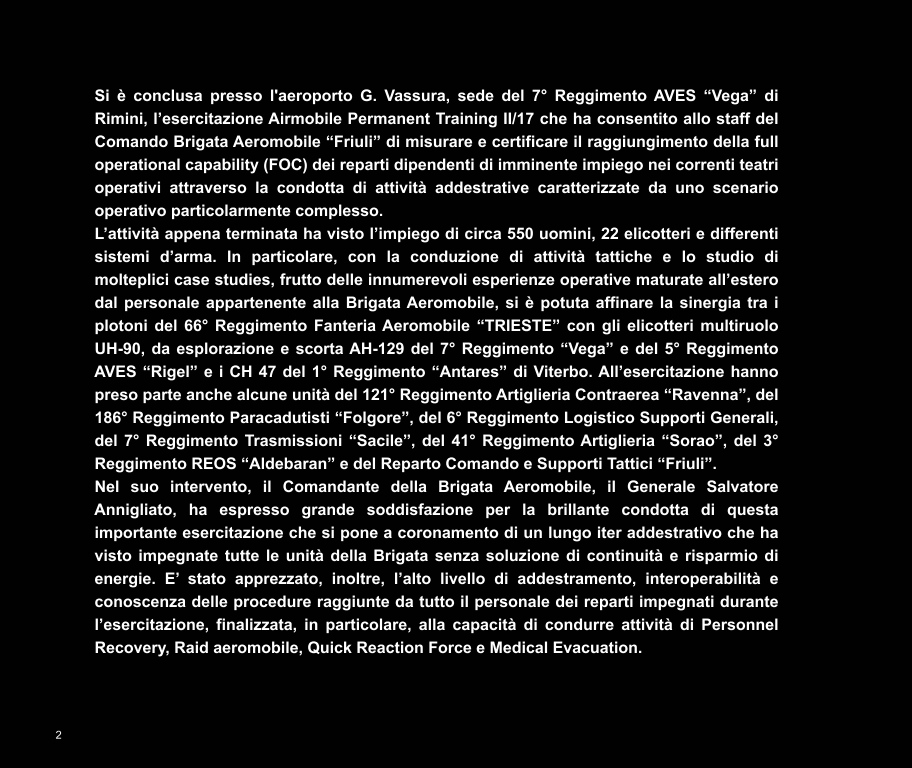 Si è conclusa presso l'aeroporto G. Vassura, sede del 7° Reggimento AVES “Vega” di Rimini, l’esercitazione Airmobile Permanent Training II/17 che ha consentito allo staff del Comando Brigata Aeromobile “Friuli” di misurare e certificare il raggiungimento della full operational capability (FOC) dei reparti dipendenti di imminente impiego nei correnti teatri operativi attraverso la condotta di attività addestrative caratterizzate da uno scenario operativo particolarmente complesso.
L’attività appena terminata ha visto l’impiego di circa 550 uomini, 22 elicotteri e differenti sistemi d’arma. In particolare, con la conduzione di attività tattiche e lo studio di molteplici case studies, frutto delle innumerevoli esperienze operative maturate all’estero dal personale appartenente alla Brigata Aeromobile, si è potuta affinare la sinergia tra i plotoni del 66° Reggimento Fanteria Aeromobile “TRIESTE” con gli elicotteri multiruolo UH-90, da esplorazione e scorta AH-129 del 7° Reggimento “Vega” e del 5° Reggimento AVES “Rigel” e i CH 47 del 1° Reggimento “Antares” di Viterbo. All’esercitazione hanno preso parte anche alcune unità del 121° Reggimento Artiglieria Contraerea “Ravenna”, del 186° Reggimento Paracadutisti “Folgore”, del 6° Reggimento Logistico Supporti Generali, del 7° Reggimento Trasmissioni “Sacile”, del 41° Reggimento Artiglieria “Sorao”, del 3° Reggimento REOS “Aldebaran” e del Reparto Comando e Supporti Tattici “Friuli”.
Nel suo intervento, il Comandante della Brigata Aeromobile, il Generale Salvatore Annigliato, ha espresso grande soddisfazione per la brillante condotta di questa importante esercitazione che si pone a coronamento di un lungo iter addestrativo che ha visto impegnate tutte le unità della Brigata senza soluzione di continuità e risparmio di energie. E’ stato apprezzato, inoltre, l’alto livello di addestramento, interoperabilità e conoscenza delle procedure raggiunte da tutto il personale dei reparti impegnati durante l’esercitazione, finalizzata, in particolare, alla capacità di condurre attività di Personnel Recovery, Raid aeromobile, Quick Reaction Force e Medical Evacuation.

2